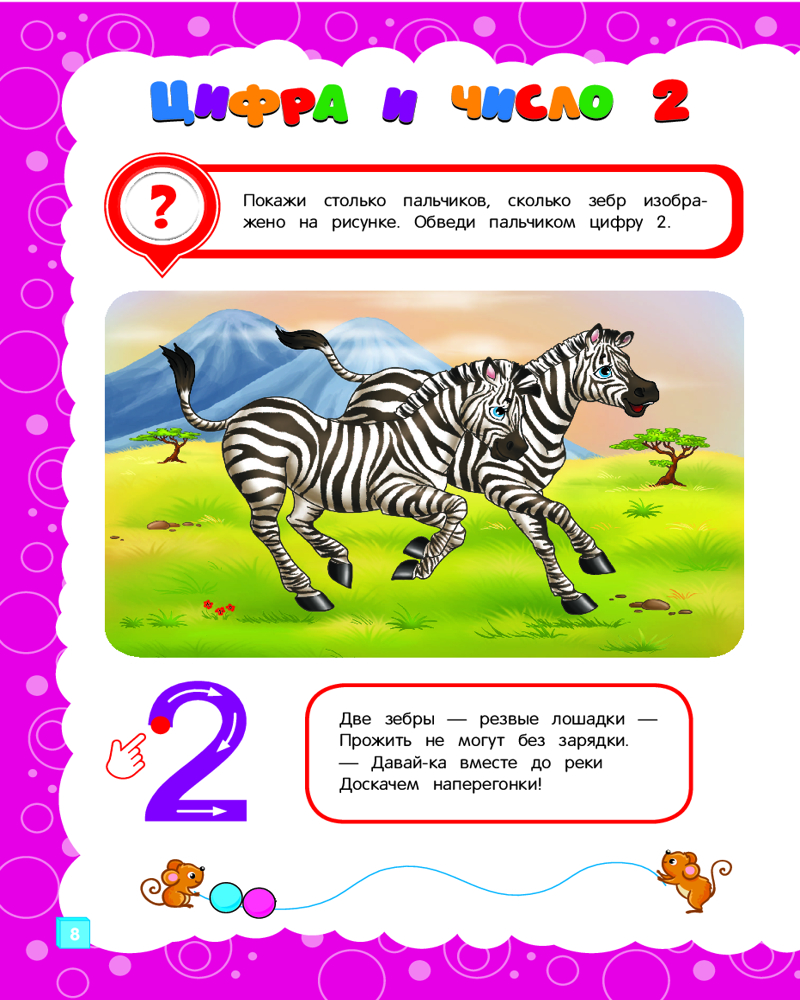 ЦИФРА И ЧИСЛО 2

?

Покажи столько пальчиков, сколько зебр изображено на рисунке. Обведи пальчиком цифру 2.

2

Две зебры — резвые лошадки —
Прожить не могут без зарядки.
— Давай-ка вместе до реки
Доскачем наперегонки!

8